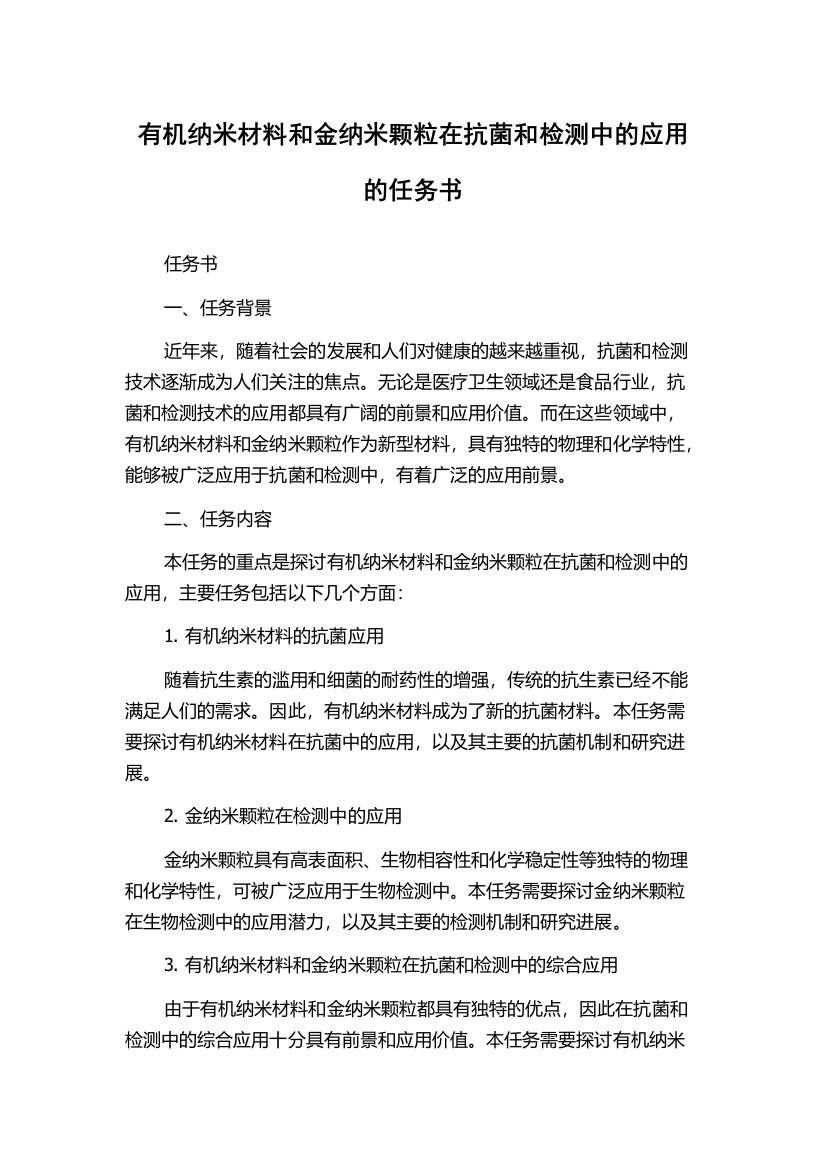 有机纳米材料和金纳米颗粒在抗菌和检测中的应用的任务书

任务书

一、任务背景

近年来，随着社会的发展和人们对健康的越来越重视，抗菌和检测技术逐渐成为人们关注的焦点。无论是医疗卫生领域还是食品行业，抗菌和检测技术的应用都具有广阔的前景和应用价值。而在这些领域中，有机纳米材料和金纳米颗粒作为新型材料，具有独特的物理和化学特性，能够被广泛应用于抗菌和检测中，有着广泛的应用前景。

二、任务内容

本任务的重点是探讨有机纳米材料和金纳米颗粒在抗菌和检测中的应用，主要任务包括以下几个方面：

1. 有机纳米材料的抗菌应用

随着抗生素的滥用和细菌的耐药性的增强，传统的抗生素已经不能满足人们的需求。因此，有机纳米材料成为了新的抗菌材料。本任务需要探讨有机纳米材料在抗菌中的应用，以及其主要的抗菌机制和研究进展。

2. 金纳米颗粒在检测中的应用

金纳米颗粒具有高表面积、生物相容性和化学稳定性等独特的物理和化学特性，可被广泛应用于生物检测中。本任务需要探讨金纳米颗粒在生物检测中的应用潜力，以及其主要的检测机制和研究进展。

3. 有机纳米材料和金纳米颗粒在抗菌和检测中的综合应用

由于有机纳米材料和金纳米颗粒都具有独特的优点，因此在抗菌和检测中的综合应用十分具有前景和应用价值。本任务需要探讨有机纳米